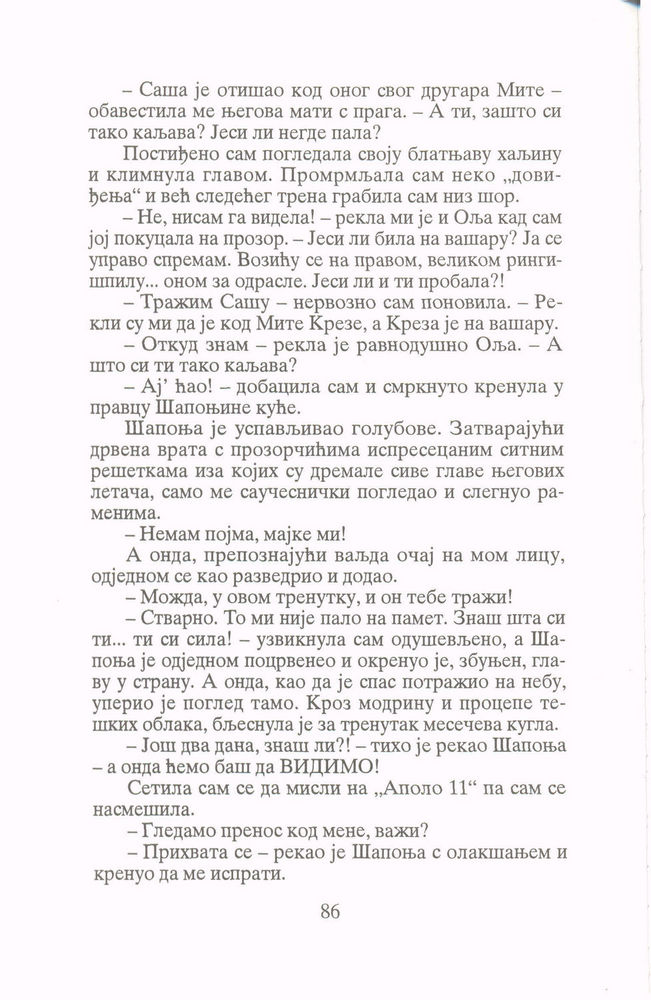 – Саша је отишао код оног свог другара Мите – обавестила ме његова мати с прага. – А ти, зашто си тако каљава? Јеси ли негде пала?

Постиђено сам погледала своју блатњаву хаљину и климнула главом. Промрмљала сам неко „довиђења“ и већ следећег трена грабила сам низ шор.

– Не, нисам га видела! – рекла ми је и Оља кад сам јој покуцала на прозор. – Јеси ли била на вашару? Ја се управо спремам. Возићу се на правом, великом рингишпилу... оном за одрасле. Јеси ли и ти пробала?!

– Тражим Сашу – нервозно сам поновила. – Рекли су ми да је код Мите Крезе, а Креза је на вашару.

– Откуд знам – рекла је равнодушно Оља. – А што си ти тако каљава?

– Ај' ћао! – добацила сам и смркнуто кренула у правцу Шапоњине куће.

Шапоња је успављивао голубове. Затварајући дрвена врата с прозорчићима испресецаним ситним решеткама иза којих су дремале сиве главе његових летача, само ме саучеснички погледао и слегнуо раменима.

– Немам појма, мајке ми!

А онда, препознајући ваљда очај на мом лицу, одједном се као разведрио и додао.

– Можда, у овом тренутку, и он тебе тражи!

– Стварно. То ми није пало на памет. Знаш шта си ти... ти си сила! – узвикнула сам одушевљено, а Шапоња је одједном поцрвенео и окренуо је, збуњен, главу у страну. А онда, као да је спас потражио на небу, уперио је поглед тамо. Кроз модрину и процепе тешких облака, бљеснула је за тренутак месечева кугла.

– Још два дана, знаш ли?! – тихо је рекао Шапоња – а онда ћемо баш да ВИДИМО!

Сетила сам се да мисли на „Аполо 11“ па сам се насмешила.

– Гледамо пренос код мене, важи?

– Прихвата се – рекао је Шапоња с олакшањем и кренуо да ме испрати.

86